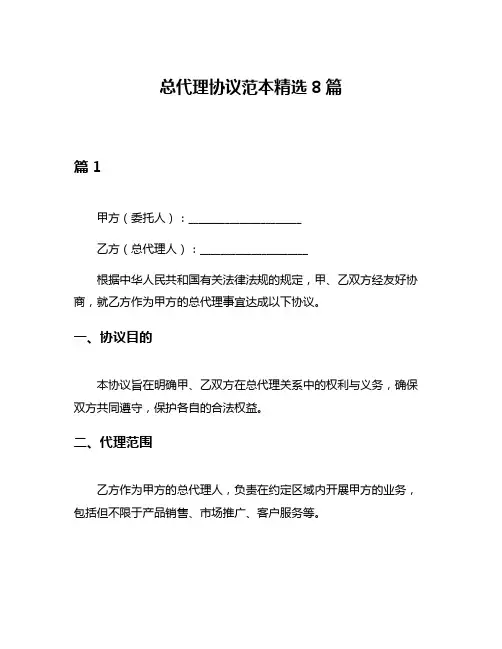 总代理协议范本精选 8 篇

篇 1

甲方（委托人）：____________________

乙方（总代理人）：____________________

根据中华人民共和国有关法律法规的规定，甲、乙双方经友好协商，就乙方作为甲方的总代理事宜达成以下协议。

一、协议目的

本协议旨在明确甲、乙双方在总代理关系中的权利与义务，确保双方共同遵守，保护各自的合法权益。

二、代理范围

乙方作为甲方的总代理人，负责在约定区域内开展甲方的业务，包括但不限于产品销售、市场推广、客户服务等。